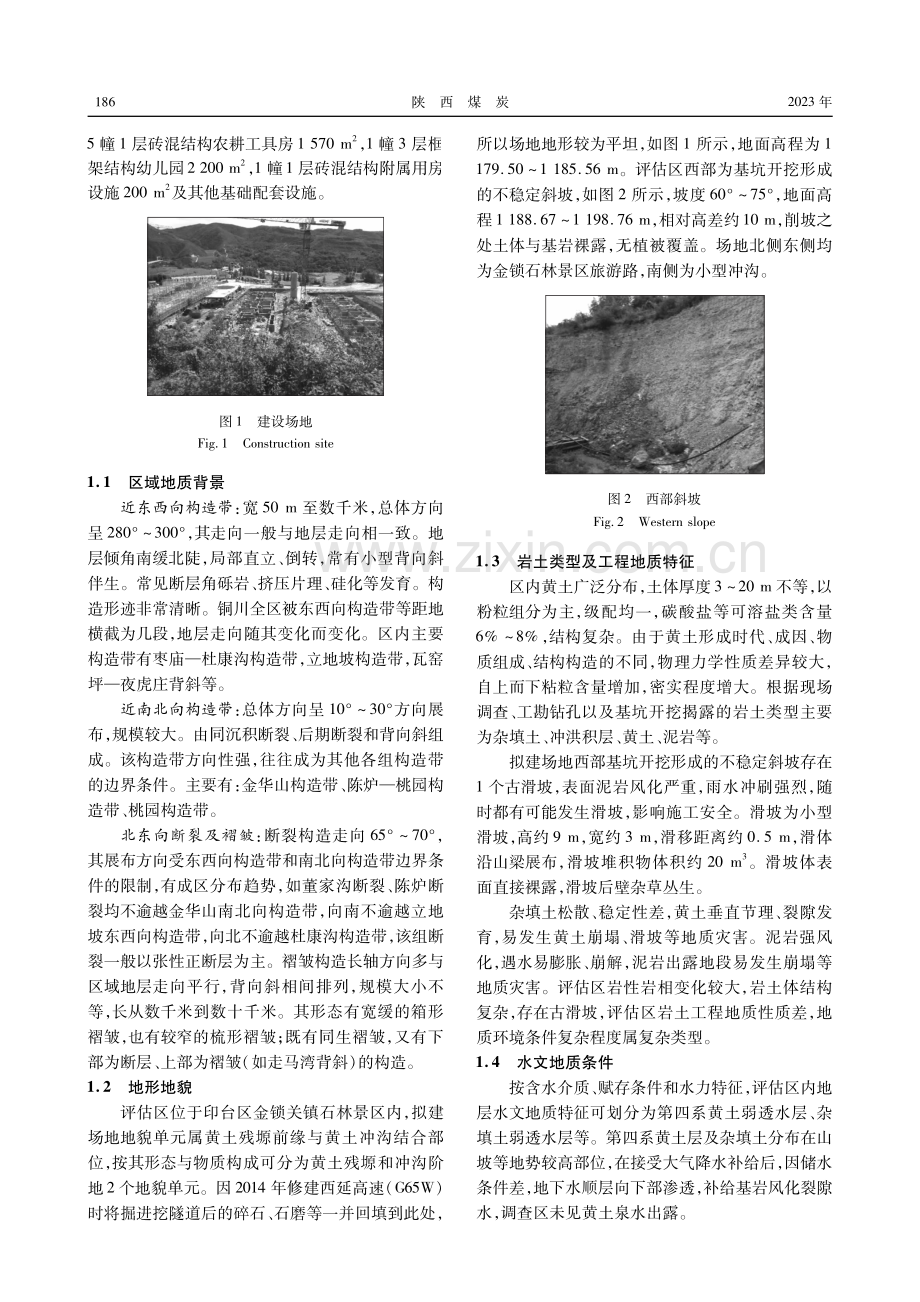 186 陕西煤炭 2023年

5幢1层砖混结构农耕工具房1 570 $m^2$,1幢3层框架结构幼儿园2 200 $m^2$,1幢1层砖混结构附属用房设施200 $m^2$及其他基础配套设施。

图1 建设场地
Fig. 1 Construction site

1.1 区域地质背景

近东西向构造带:宽50 m至数千米,总体方向呈280°~300°,其走向一般与地层走向相一致。地层倾角南缓北陡,局部直立、倒转,常有小型背向斜伴生。常见断层角砾岩、挤压片理、硅化等发育。构造形迹非常清晰。铜川全区被东西向构造带等距地横截为几段,地层走向随其变化而变化。区内主要构造带有枣庙—杜康沟构造带,立地坡构造带,瓦窑坪—夜虎庄背斜等。

近南北向构造带:总体方向呈10°~30°方向展布,规模较大。由同沉积断裂、后期断裂和背向斜组成。该构造带方向性强,往往成为其他各组构造带的边界条件。主要有:金华山构造带、陈炉—桃园构造带、桃园构造带。

北东向断裂及褶皱:断裂构造走向65°~70°,其展布方向受东西向构造带和南北向构造带边界条件的限制,有成区分布趋势,如董家沟断裂、陈炉断裂均不逾越金华山南北向构造带,向南不逾越立地坡东西向构造带,向北不逾越杜康沟构造带,该组断裂一般以张性正断层为主。褶皱构造长轴方向多与区域地层走向平行,背向斜相间排列,规模大小不等,长从数千米到数十千米。其形态有宽缓的箱形褶皱,也有较窄的梳形褶皱;既有同生褶皱,又有下部为断层、上部为褶皱(如走马湾背斜)的构造。

1.2 地形地貌

评估区位于印台区金锁关镇石林景区内,拟建场地地貌单元属黄土残塬前缘与黄土冲沟结合部位,按其形态与物质构成可分为黄土残塬和冲沟阶地2个地貌单元。因2014年修建西延高速(G65W)时将掘进挖隧道后的碎石、石磨等一并回填到此处,所以场地地形较为平坦,如图1所示,地面高程为1 179.50~1 185.56 m。评估区西部为基坑开挖形成的不稳定斜坡,如图2所示,坡度60°~75°,地面高程1 188.67~1 198.76 m,相对高差约10 m,削坡之处土体与基岩裸露,无植被覆盖。场地北侧东侧均为金锁石林景区旅游路,南侧为小型冲沟。

图2 西部斜坡
Fig. 2 Western slope

1.3 岩土类型及工程地质特征

区内黄土广泛分布,土体厚度3~20 m不等,以粉粒组分为主,级配均一,碳酸盐等可溶盐类含量6%~8%,结构复杂。由于黄土形成时代、成因、物质组成、结构构造的不同,物理力学性质差异较大,自上而下粘粒含量增加,密实程度增大。根据现场调查、工勘钻孔以及基坑开挖揭露的岩土类型主要为杂填土、冲洪积层、黄土、泥岩等。

拟建场地西部基坑开挖形成的不稳定斜坡存在1个古滑坡,表面泥岩风化严重,雨水冲刷强烈,随时都有可能发生滑坡,影响施工安全。滑坡为小型滑坡,高约9 m,宽约3 m,滑移距离约0.5 m,滑体沿山梁展布,滑坡堆积物体积约20 $m^3$。滑坡体表面直接裸露,滑坡后壁杂草丛生。

杂填土松散、稳定性差,黄土垂直节理、裂隙发育,易发生黄土崩塌、滑坡等地质灾害。泥岩强风化,遇水易膨胀、崩解,泥岩出露地段易发生崩塌等地质灾害。评估区岩性岩相变化较大,岩土体结构复杂,存在古滑坡,评估区岩土工程地质性质差,地质环境条件复杂程度属复杂类型。

1.4 水文地质条件

按含水介质、赋存条件和水力特征,评估区内地层水文地质特征可划分为第四系黄土弱透水层、杂填土弱透水层等。第四系黄土层及杂填土分布在山坡等地势较高部位,在接受大气降水补给后,因储水条件差,地下水顺层向下部渗透,补给基岩风化裂隙水,调查区未见黄土泉水出露。

www.zixin.com.cn